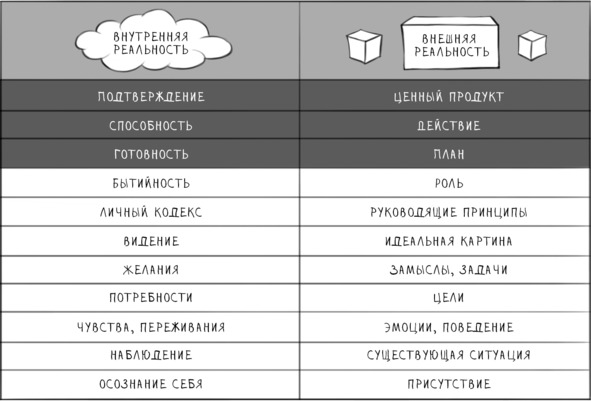 | ВНУТРЕННЯЯ РЕАЛЬНОСТЬ | ВНЕШНЯЯ РЕАЛЬНОСТЬ |
|---|---|
| ПОДТВЕРЖДЕНИЕ | ЦЕННЫЙ ПРОДУКТ |
| СПОСОБНОСТЬ | ДЕЙСТВИЕ |
| ГОТОВНОСТЬ | ПЛАН |
| БЫТИЙНОСТЬ | РОЛЬ |
| ЛИЧНЫЙ КОДЕКС | РУКОВОДЯЩИЕ ПРИНЦИПЫ |
| ВИДЕНИЕ | ИДЕАЛЬНАЯ КАРТИНА |
| ЖЕЛАНИЯ | ЗАМЫСЛЫ, ЗАДАЧИ |
| ПОТРЕБНОСТИ | ЦЕЛИ |
| ЧУВСТВА, ПЕРЕЖИВАНИЯ | ЭМОЦИИ, ПОВЕДЕНИЕ |
| НАБЛЮДЕНИЕ | СУЩЕСТВУЮЩАЯ СИТУАЦИЯ |
| ОСОЗНАНИЕ СЕБЯ | ПРИСУТСТВИЕ |